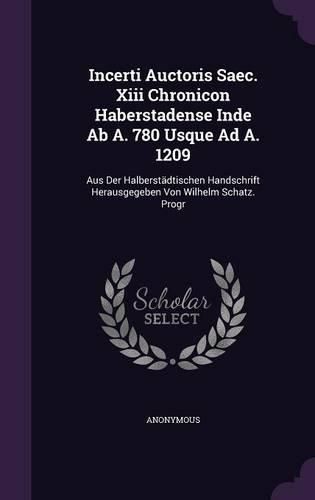 Incerti Auctoris Saec. Xiii Chronicon Haberstadense Inde Ab A. 780 Usque Ad A. 1209

Aus Der Halberstädtischen Handschrift Herausgegeben Von Wilhelm Schatz. Progr

Scholar SELECT

ANONYMOUS